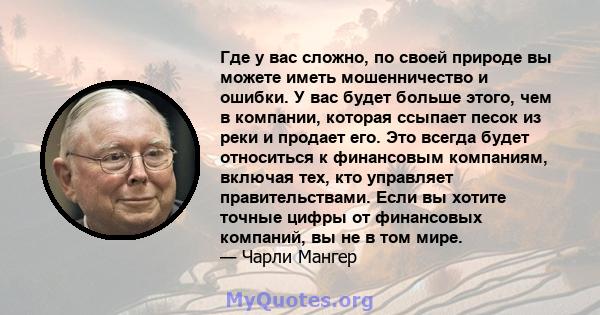 Где у вас сложно, по своей природе вы можете иметь мошенничество и ошибки. У вас будет больше этого, чем в компании, которая ссыпает песок из реки и продает его. Это всегда будет относиться к финансовым компаниям, включая тех, кто управляет правительствами. Если вы хотите точные цифры от финансовых компаний, вы не в том мире.
— Чарли Мангер

MyQuotes.org